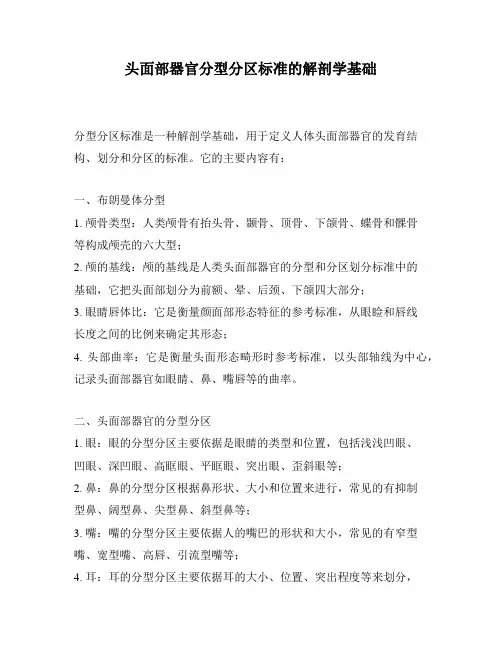 头面部器官分型分区标准的解剖学基础

分型分区标准是一种解剖学基础，用于定义人体头面部器官的发育结构、划分和分区的标准。它的主要内容有：

一、布朗曼体分型

1. 颅骨类型：人类颅骨有抬头骨、颞骨、顶骨、下颌骨、蝶骨和髁骨等构成颅壳的六大型；

2. 颅的基线：颅的基线是人类头面部器官的分型和分区划分标准中的基础，它把头面部划分为前额、晕、后颈、下颌四大部分；

3. 眼睛唇体比：它是衡量颜面部形态特征的参考标准，从眼睑和唇线长度之间的比例来确定其形态；

4. 头部曲率：它是衡量头面形态畸形时参考标准，以头部轴线为中心，记录头面部器官如眼睛、鼻、嘴唇等的曲率。

二、头面部器官的分型分区

1. 眼：眼的分型分区主要依据是眼睛的类型和位置，包括浅浅凹眼、凹眼、深凹眼、高眶眼、平眶眼、突出眼、歪斜眼等；

2. 鼻：鼻的分型分区根据鼻形状、大小和位置来进行，常见的有抑制型鼻、阔型鼻、尖型鼻、斜型鼻等；

3. 嘴：嘴的分型分区主要依据人的嘴巴的形状和大小，常见的有窄型嘴、宽型嘴、高唇、引流型嘴等；

4. 耳：耳的分型分区主要依据耳的大小、位置、突出程度等来划分，